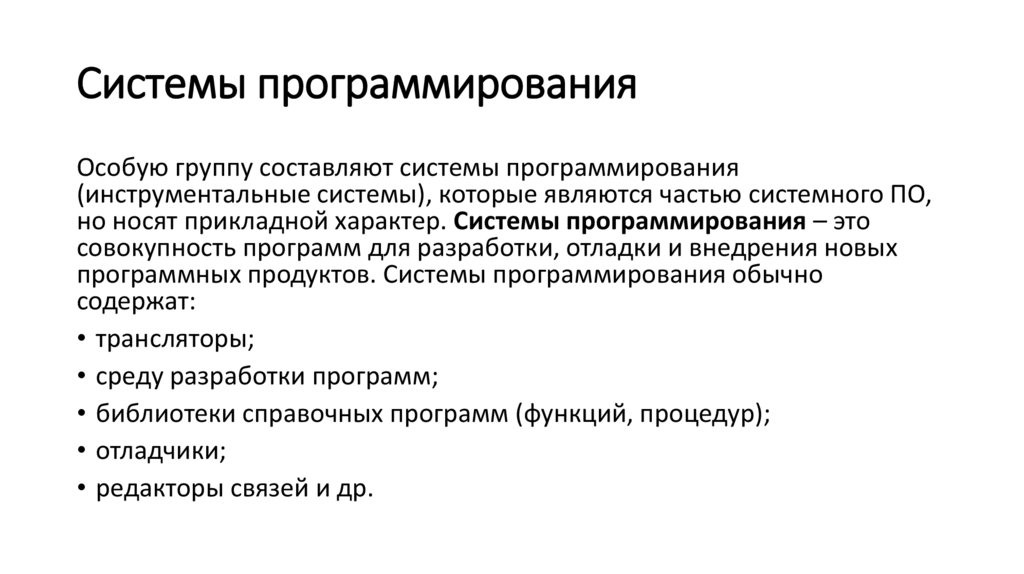 Системы программирования

Особую группу составляют системы программирования (инструментальные системы), которые являются частью системного ПО, но носят прикладной характер. Системы программирования – это совокупность программ для разработки, отладки и внедрения новых программных продуктов. Системы программирования обычно содержат:

• трансляторы;
• среду разработки программ;
• библиотеки справочных программ (функций, процедур);
• отладчики;
• редакторы связей и др.